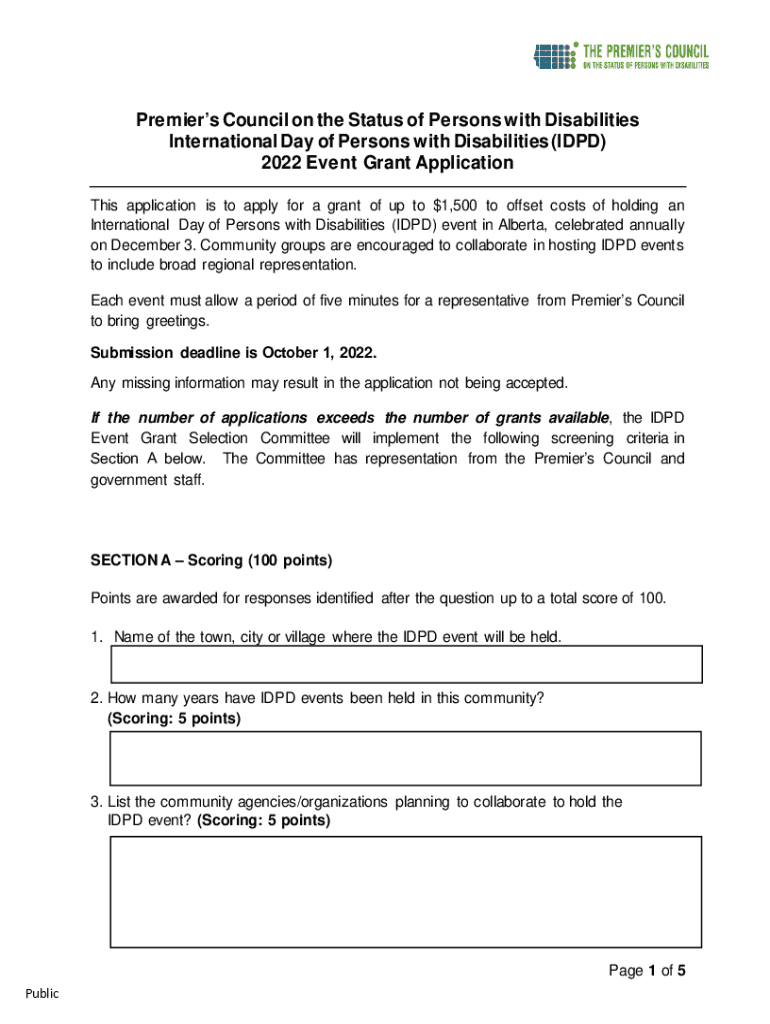 THE PREMIER'S COUNCIL
ON THE STATUS OF PERSONS WITH DISABILITIES

Premier's Council on the Status of Persons with Disabilities
International Day of Persons with Disabilities (IDPD)
2022 Event Grant Application

This application is to apply for a grant of up to $1,500 to offset costs of holding an International Day of Persons with Disabilities (IDPD) event in Alberta, celebrated annually on December 3. Community groups are encouraged to collaborate in hosting IDPD events to include broad regional representation.

Each event must allow a period of five minutes for a representative from Premier's Council to bring greetings.

Submission deadline is October 1, 2022.

Any missing information may result in the application not being accepted.

If the number of applications exceeds the number of grants available, the IDPD Event Grant Selection Committee will implement the following screening criteria in Section A below. The Committee has representation from the Premier's Council and government staff.

SECTION A – Scoring (100 points)

Points are awarded for responses identified after the question up to a total score of 100.

1. Name of the town, city or village where the IDPD event will be held.

2. How many years have IDPD events been held in this community? (Scoring: 5 points)

3. List the community agencies/organizations planning to collaborate to hold the IDPD event? (Scoring: 5 points)

Page 1 of 5

Public